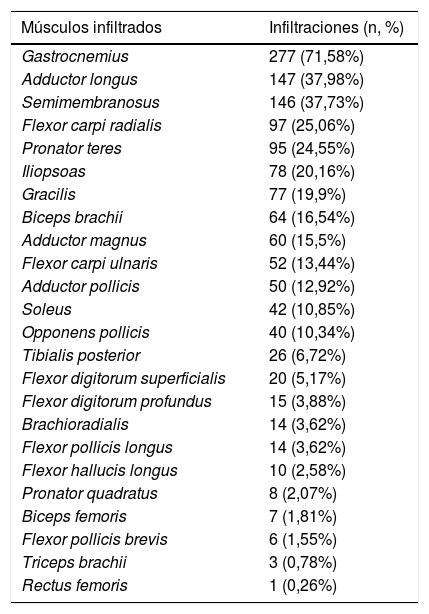 | Músculos infiltrados | Infiltraciones (n, %) |
|---|---|
| Gastrocnemius | 277 (71,58%) |
| Adductor longus | 147 (37,98%) |
| Semimembranosus | 146 (37,73%) |
| Flexor carpi radialis | 97 (25,06%) |
| Pronator teres | 95 (24,55%) |
| Iliopsoas | 78 (20,16%) |
| Gracilis | 77 (19,9%) |
| Biceps brachii | 64 (16,54%) |
| Adductor magnus | 60 (15,5%) |
| Flexor carpi ulnaris | 52 (13,44%) |
| Adductor pollicis | 50 (12,92%) |
| Soleus | 42 (10,85%) |
| Opponens pollicis | 40 (10,34%) |
| Tibialis posterior | 26 (6,72%) |
| Flexor digitorum superficialis | 20 (5,17%) |
| Flexor digitorum profundus | 15 (3,88%) |
| Brachioradialis | 14 (3,62%) |
| Flexor pollicis longus | 14 (3,62%) |
| Flexor hallucis longus | 10 (2,58%) |
| Pronator quadratus | 8 (2,07%) |
| Biceps femoris | 7 (1,81%) |
| Flexor pollicis brevis | 6 (1,55%) |
| Triceps brachii | 3 (0,78%) |
| Rectus femoris | 1 (0,26%) |